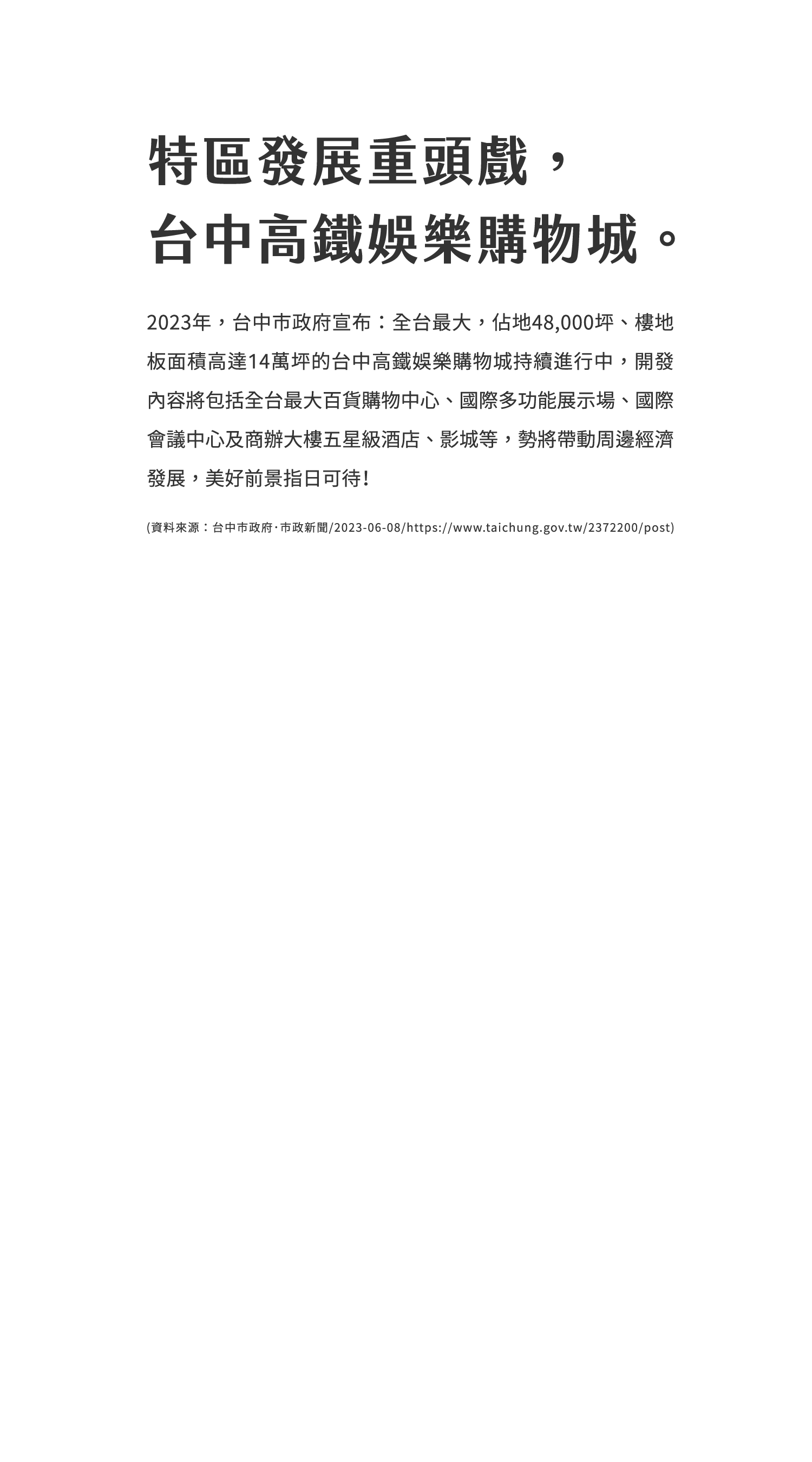 特區發展重頭戲，
台中高鐵娛樂購物城。

2023年，台中市政府宣布：全台最大，佔地48,000坪、樓地板面積高達14萬坪的台中高鐵娛樂購物城持續進行中，開發內容將包括全台最大百貨購物中心、國際多功能展示場、國際會議中心及商辦大樓五星級酒店、影城等，勢將帶動周邊經濟發展，美好前景指日可待!

(資料來源：台中市政府·市政新聞/2023-06-08/https://www.taichung.gov.tw/2372200/post)